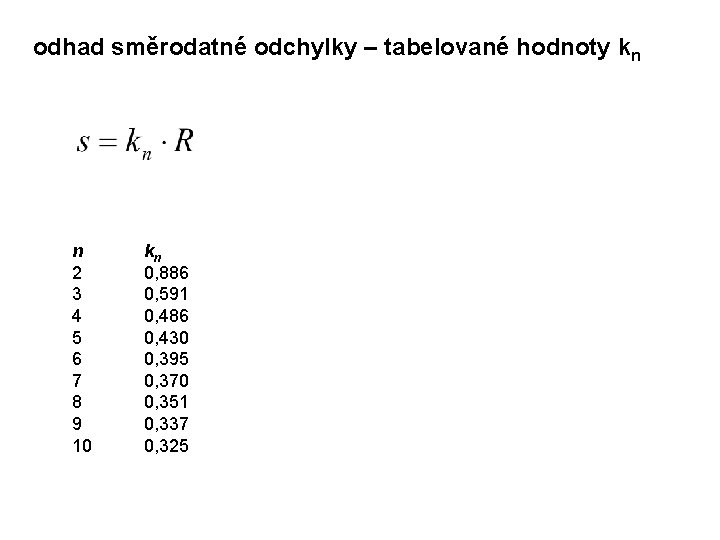 odhad směrodatné odchylky – tabelované hodnoty $k_n$

$s = k_n \cdot R$

| $n$ | $k_n$ |
|---|---|
| 2 | 0,886 |
| 3 | 0,591 |
| 4 | 0,486 |
| 5 | 0,430 |
| 6 | 0,395 |
| 7 | 0,370 |
| 8 | 0,351 |
| 9 | 0,337 |
| 10 | 0,325 |